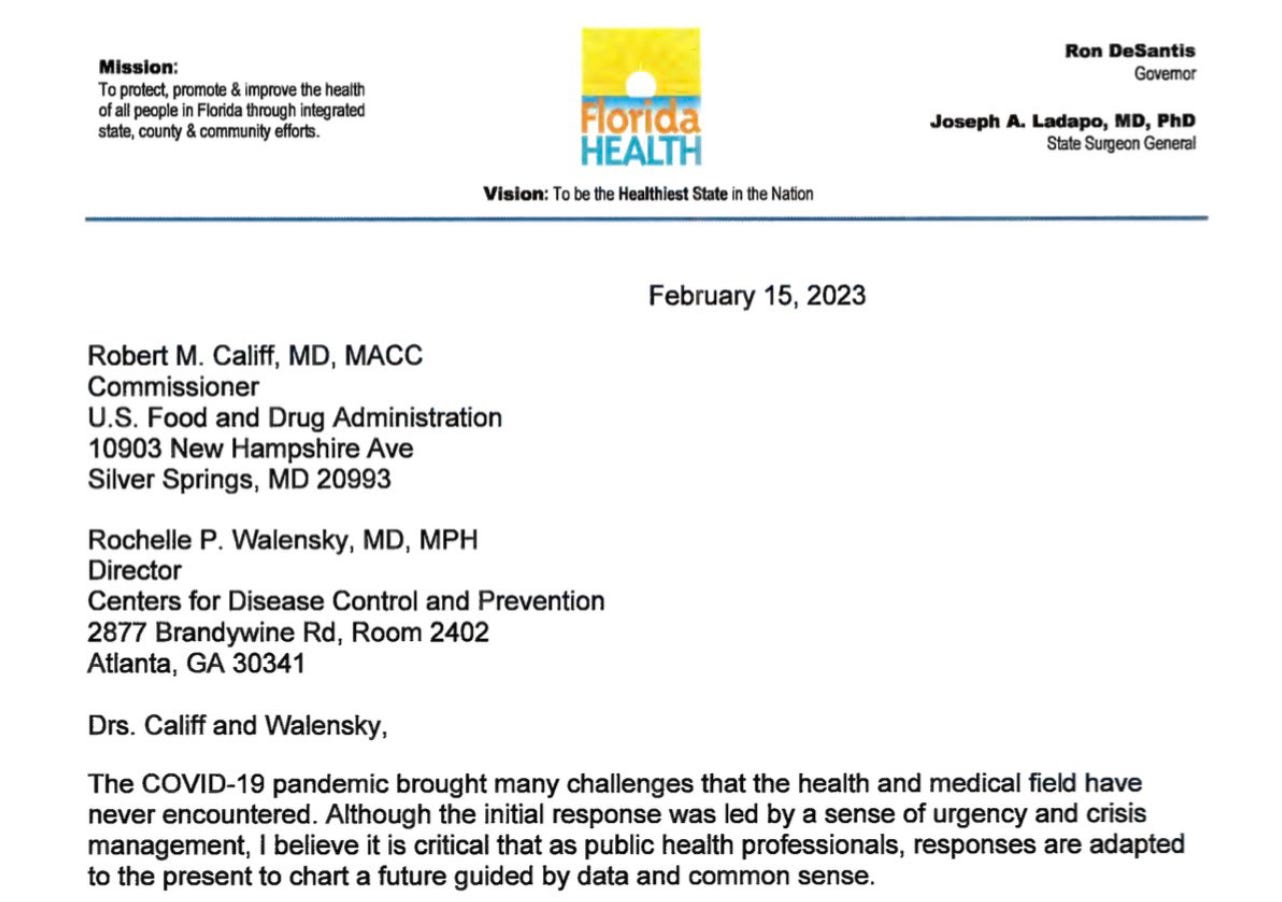 Mission:
To protect, promote & improve the health of all people in Florida through integrated state, county & community efforts.

Florida
HEALTH

Ron DeSantis
Governor

Joseph A. Ladapo, MD, PhD
State Surgeon General

Vision: To be the Healthiest State in the Nation

February 15, 2023

Robert M. Califf, MD, MACC
Commissioner
U.S. Food and Drug Administration
10903 New Hampshire Ave
Silver Springs, MD 20993

Rochelle P. Walensky, MD, MPH
Director
Centers for Disease Control and Prevention
2877 Brandywine Rd, Room 2402
Atlanta, GA 30341

Drs. Califf and Walensky,

The COVID-19 pandemic brought many challenges that the health and medical field have never encountered. Although the initial response was led by a sense of urgency and crisis management, I believe it is critical that as public health professionals, responses are adapted to the present to chart a future guided by data and common sense.